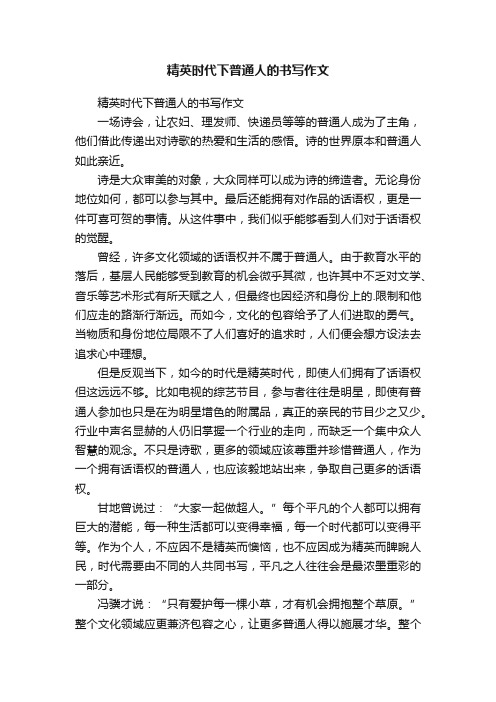 精英时代下普通人的书写作文

精英时代下普通人的书写作文

一场诗会，让农妇、理发师、快递员等等的普通人成为了主角，他们借此传递出对诗歌的热爱和生活的感悟。诗的世界原本和普通人如此亲近。

诗是大众审美的对象，大众同样可以成为诗的缔造者。无论身份地位如何，都可以参与其中。最后还能拥有对作品的话语权，更是一件可喜可贺的事情。从这件事中，我们似乎能够看到人们对于话语权的觉醒。

曾经，许多文化领域的话语权并不属于普通人。由于教育水平的落后，基层人民能够受到教育的机会微乎其微，也许其中不乏对文学、音乐等艺术形式有所天赋之人，但最终也因经济和身份上的.限制和他们应走的路渐行渐远。而如今，文化的包容给予了人们进取的勇气。当物质和身份地位局限不了人们喜好的追求时，人们便会想方设法去追求心中理想。

但是反观当下，如今的时代是精英时代，即使人们拥有了话语权但这远远不够。比如电视的综艺节目，参与者往往是明星，即使有普通人参加也只是在为明星增色的附属品，真正的亲民的节目少之又少。行业中声名显赫的人仍旧掌握一个行业的走向，而缺乏一个集中众人智慧的观念。不只是诗歌，更多的领域应该尊重并珍惜普通人，作为一个拥有话语权的普通人，也应该毅地站出来，争取自己更多的话语权。

甘地曾说过：“大家一起做超人。”每个平凡的个人都可以拥有巨大的潜能，每一种生活都可以变得幸福，每一个时代都可以变得平等。作为个人，不应因不是精英而懊恼，也不应因成为精英而睥睨人民，时代需要由不同的人共同书写，平凡之人往往会是最浓墨重彩的一部分。

冯骥才说：“只有爱护每一棵小草，才有机会拥抱整个草原。”整个文化领域应更兼济包容之心，让更多普通人得以施展才华。整个